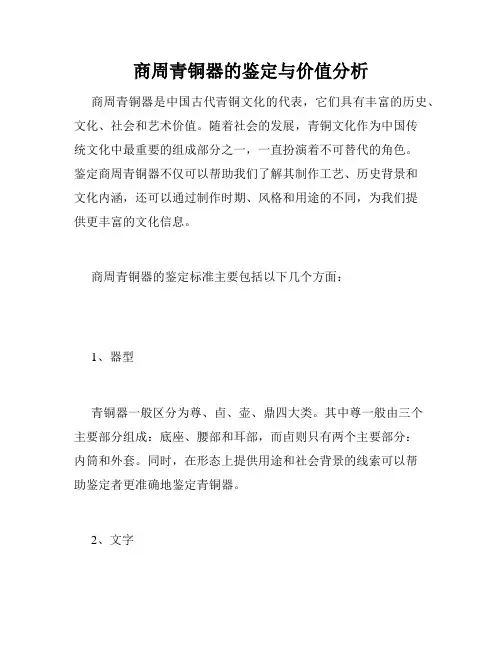 商周青铜器的鉴定与价值分析

商周青铜器是中国古代青铜文化的代表，它们具有丰富的历史、文化、社会和艺术价值。随着社会的发展，青铜文化作为中国传统文化中最重要的组成部分之一，一直扮演着不可替代的角色。鉴定商周青铜器不仅可以帮助我们了解其制作工艺、历史背景和文化内涵，还可以通过制作时期、风格和用途的不同，为我们提供更丰富的文化信息。

商周青铜器的鉴定标准主要包括以下几个方面：

1、器型

青铜器一般区分为尊、卣、壶、鼎四大类。其中尊一般由三个主要部分组成：底座、腰部和耳部，而卣则只有两个主要部分：内筒和外套。同时，在形态上提供用途和社会背景的线索可以帮助鉴定者更准确地鉴定青铜器。

2、文字